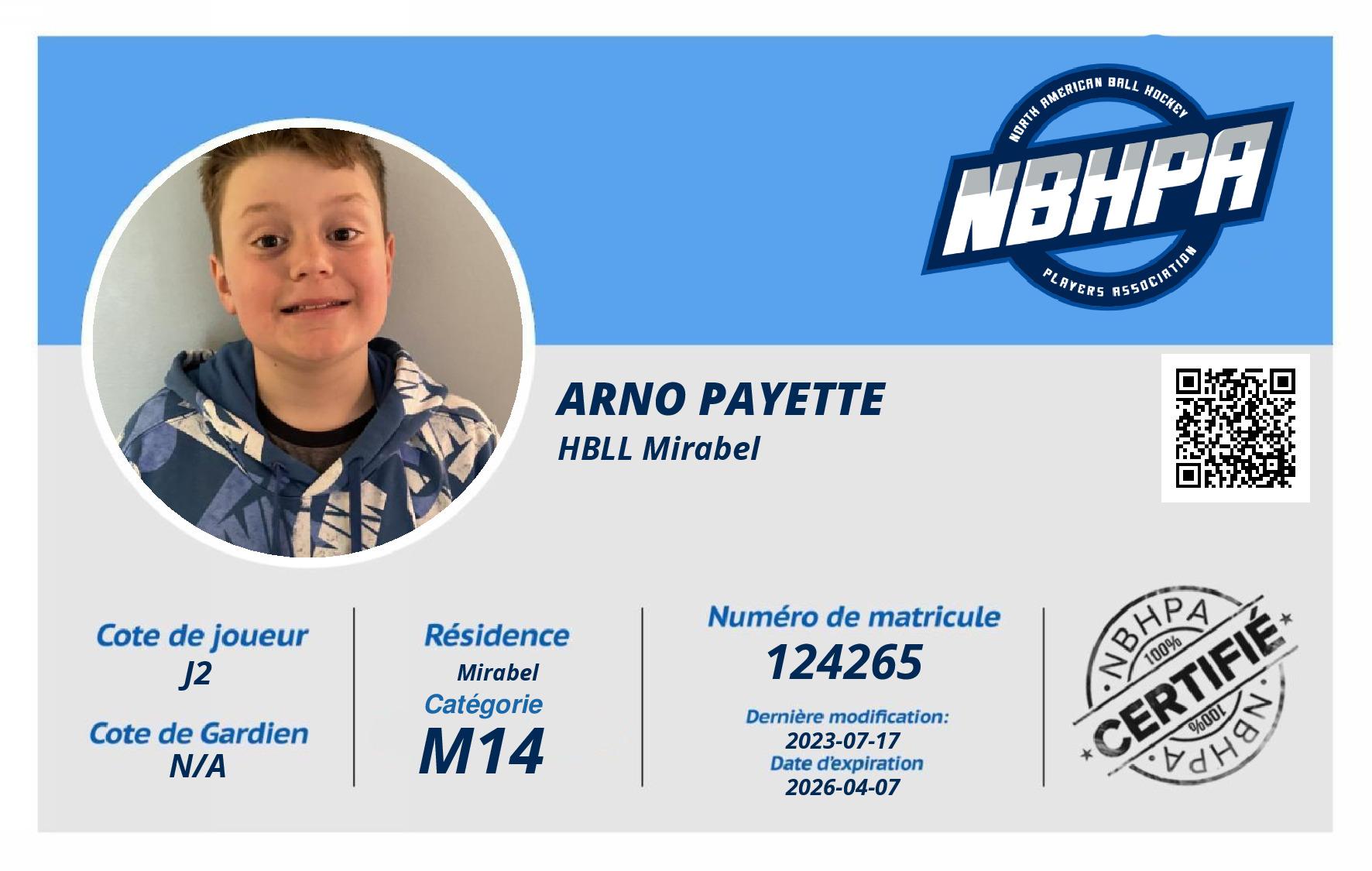 NORTH AMERICAN BALL HOCKEY
NBHPA
PLAYERS ASSOCIATION

ARNO PAYETTE
HBLL Mirabel

Cote de joueur
J2

Cote de Gardien
N/A

Résidence
Mirabel
Catégorie
M14

Numéro de matricule
124265

Dernière modification:
2023-07-17
Date d'expiration
2026-04-07

NBHPA
100%
CERTIFIÉ
100%
NBHPA